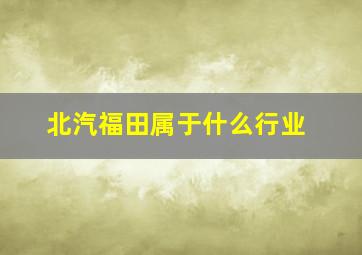 北汽福田属于什么行业